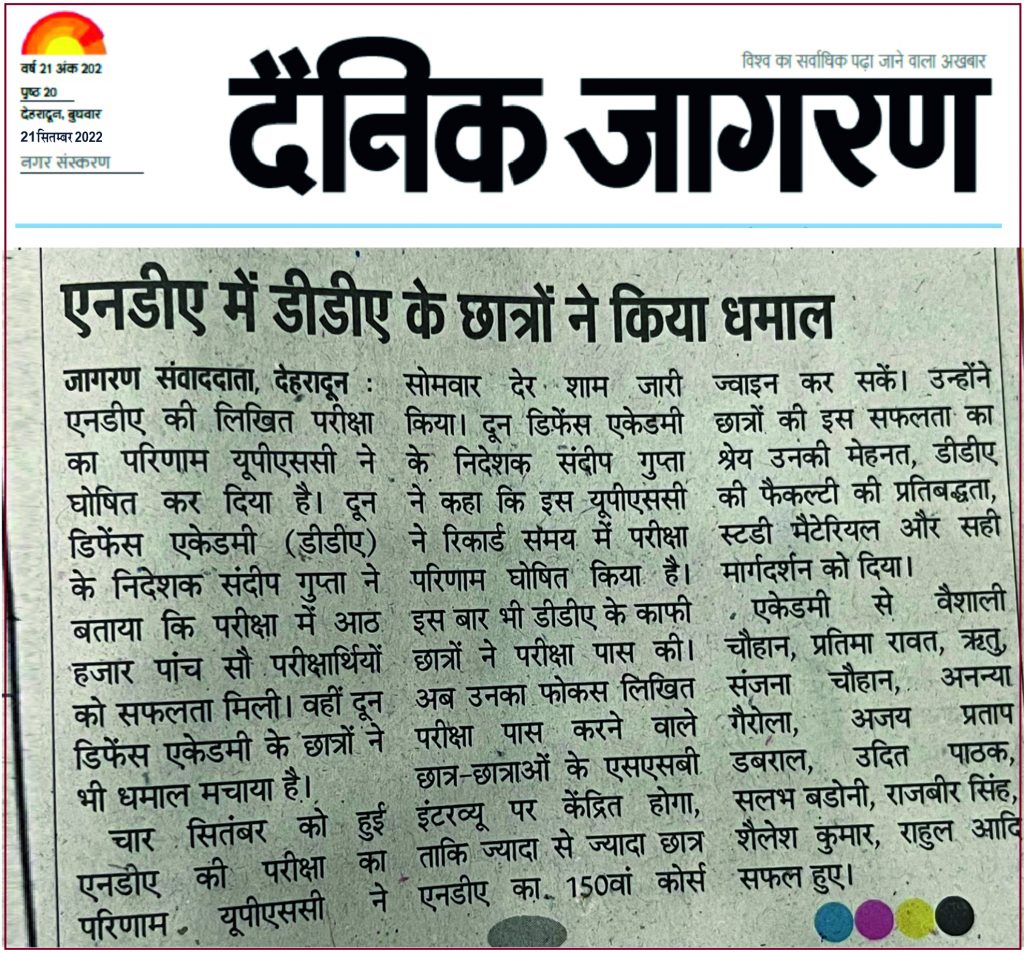 वर्ष 21 अंक 202
पृष्ठ 20
देहरादून, बुधवार
21 सितम्बर 2022
नगर संस्करण

विश्व का सर्वाधिक पढ़ा जाने वाला अखबार

दैनिक जागरण

एनडीए में डीडीए के छात्रों ने किया धमाल

जागरण संवाददाता, देहरादून : एनडीए की लिखित परीक्षा का परिणाम यूपीएससी ने घोषित कर दिया है। दून डिफेंस एकेडमी (डीडीए) के निदेशक संदीप गुप्ता ने बताया कि परीक्षा में आठ हजार पांच सौ परीक्षार्थियों को सफलता मिली। वहीं दून डिफेंस एकेडमी के छात्रों ने भी धमाल मचाया है।

चार सितंबर को हुई एनडीए की परीक्षा का परिणाम यूपीएससी ने सोमवार देर शाम जारी किया। दून डिफेंस एकेडमी के निदेशक संदीप गुप्ता ने कहा कि इस यूपीएससी ने रिकार्ड समय में परीक्षा परिणाम घोषित किया है। इस बार भी डीडीए के काफी छात्रों ने परीक्षा पास की। अब उनका फोकस लिखित परीक्षा पास करने वाले छात्र-छात्राओं के एसएसबी इंटरव्यू पर केंद्रित होगा, ताकि ज्यादा से ज्यादा छात्र एनडीए का 150वां कोर्स ज्वाइन कर सकें। उन्होंने छात्रों की इस सफलता का श्रेय उनकी मेहनत, डीडीए की फैकल्टी की प्रतिबद्धता, स्टडी मैटेरियल और सही मार्गदर्शन को दिया।

एकेडमी से वैशाली चौहान, प्रतिमा रावत, ऋतु, संजना चौहान, अनन्या गैरोला, अजय प्रताप डबराल, उदित पाठक, सलभ बडोनी, राजबीर सिंह, शैलेश कुमार, राहुल आदि सफल हुए।